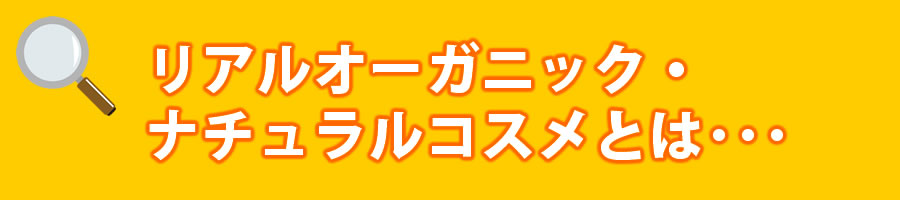 リアルオーガニック・
ナチュラルコスメとは・・・